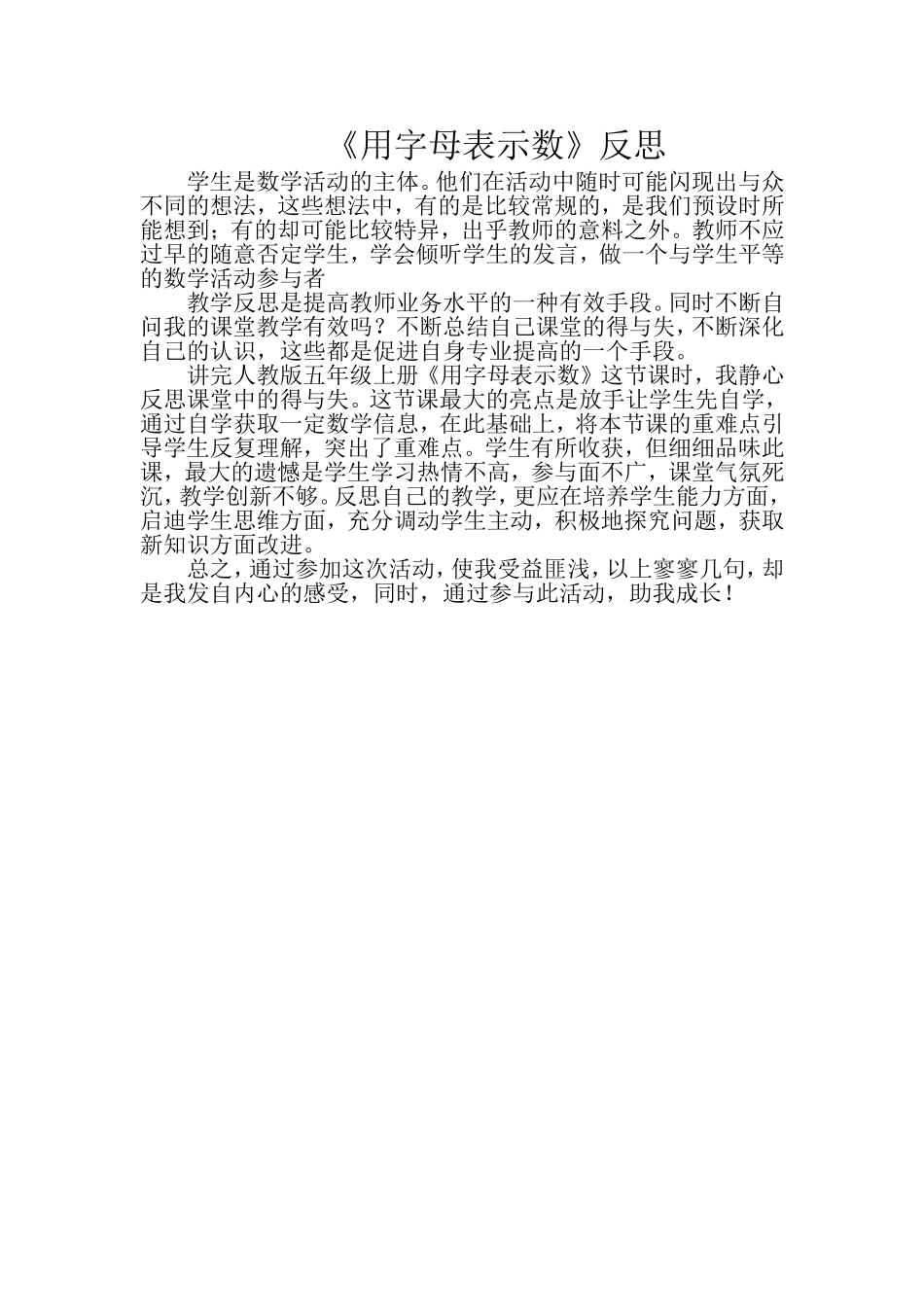 《用字母表示数》反思

学生是数学活动的主体。他们在活动中随时可能闪现出与众不同的想法，这些想法中，有的是比较常规的，是我们预设时所能想到；有的却可能比较特异，出乎教师的意料之外。教师不应过早的随意否定学生，学会倾听学生的发言，做一个与学生平等的数学活动参与者

教学反思是提高教师业务水平的一种有效手段。同时不断自问我的课堂教学有效吗？不断总结自己课堂的得与失，不断深化自己的认识，这些都是促进自身专业提高的一个手段。

讲完人教版五年级上册《用字母表示数》这节课时，我静心反思课堂中的得与失。这节课最大的亮点是放手让学生先自学，通过自学获取一定数学信息，在此基础上，将本节课的重难点引导学生反复理解，突出了重难点。学生有所收获，但细细品味此课，最大的遗憾是学生学习热情不高，参与面不广，课堂气氛死沉，教学创新不够。反思自己的教学，更应在培养学生能力方面，启迪学生思维方面，充分调动学生主动，积极地探究问题，获取新知识方面改进。

总之，通过参加这次活动，使我受益匪浅，以上寥寥几句，却是我发自内心的感受，同时，通过参与此活动，助我成长！